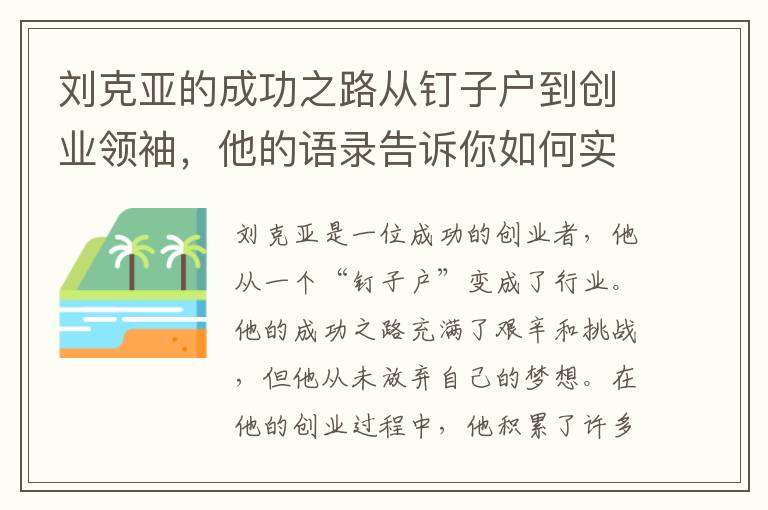 刘克亚的成功之路从钉子户到创业领袖，他的语录告诉你如何实

刘克亚是一位成功的创业者，他从一个“钉子户”变成了行业。他的成功之路充满了艰辛和挑战，但他从未放弃自己的梦想。在他的创业过程中，他积累了许多